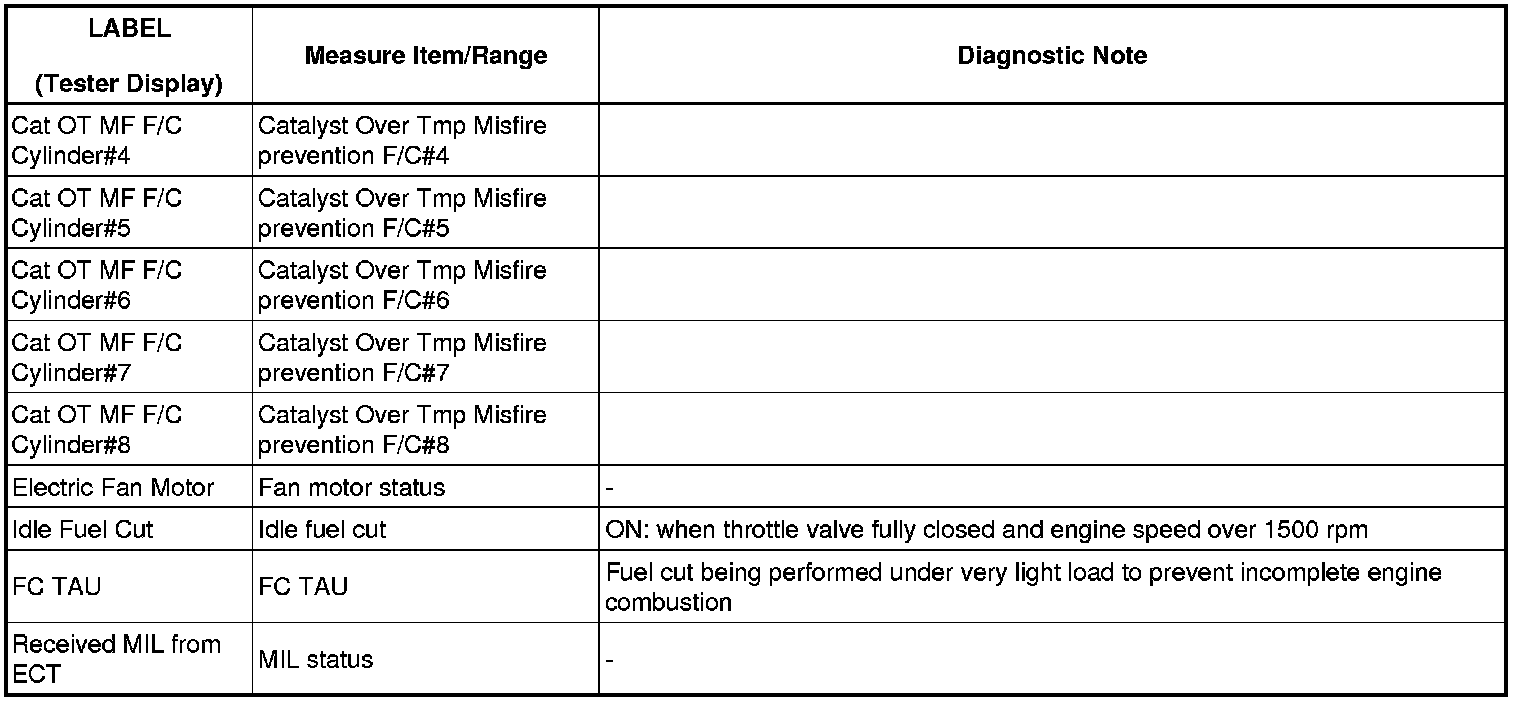 | LABEL (Tester Display) | Measure Item/Range | Diagnostic Note |
|---|---|---|
| Cat OT MF F/C Cylinder#4 | Catalyst Over Tmp Misfire prevention F/C#4 | |
| Cat OT MF F/C Cylinder#5 | Catalyst Over Tmp Misfire prevention F/C#5 | |
| Cat OT MF F/C Cylinder#6 | Catalyst Over Tmp Misfire prevention F/C#6 | |
| Cat OT MF F/C Cylinder#7 | Catalyst Over Tmp Misfire prevention F/C#7 | |
| Cat OT MF F/C Cylinder#8 | Catalyst Over Tmp Misfire prevention F/C#8 | |
| Electric Fan Motor | Fan motor status | - |
| Idle Fuel Cut | Idle fuel cut | ON: when throttle valve fully closed and engine speed over 1500 rpm |
| FC TAU | FC TAU | Fuel cut being performed under very light load to prevent incomplete engine combustion |
| Received MIL from ECT | MIL status | - |